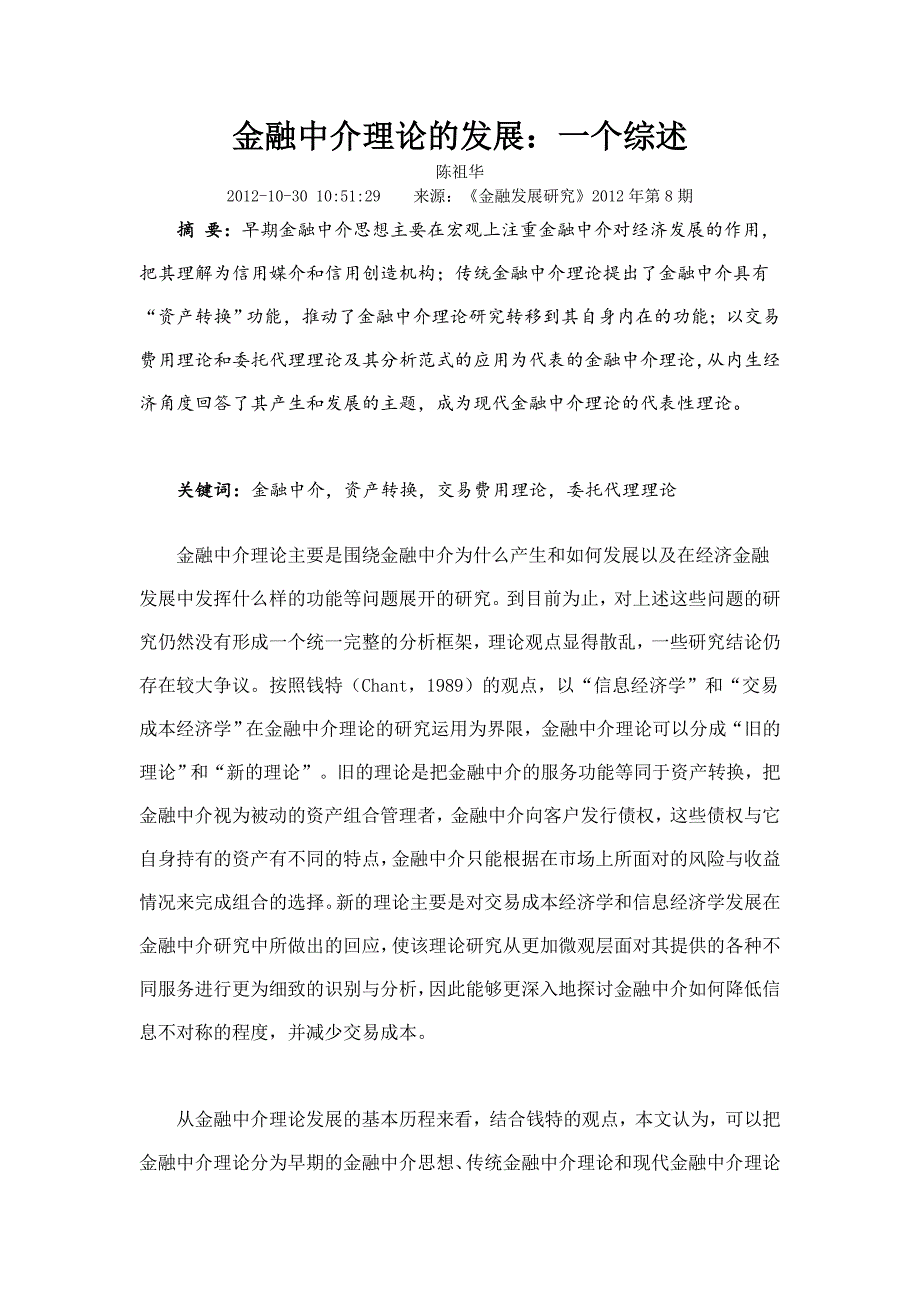 金融中介理论的发展：一个综述

陈祖华

2012-10-30 10:51:29　　来源：《金融发展研究》2012 年第 8 期

摘 要：早期金融中介思想主要在宏观上注重金融中介对经济发展的作用，把其理解为信用媒介和信用创造机构；传统金融中介理论提出了金融中介具有“资产转换”功能，推动了金融中介理论研究转移到其自身内在的功能；以交易费用理论和委托代理理论及其分析范式的应用为代表的金融中介理论，从内生经济角度回答了其产生和发展的主题，成为现代金融中介理论的代表性理论。

关键词：金融中介，资产转换，交易费用理论，委托代理理论

金融中介理论主要是围绕金融中介为什么产生和如何发展以及在经济金融发展中发挥什么样的功能等问题展开的研究。到目前为止，对上述这些问题的研究仍然没有形成一个统一完整的分析框架，理论观点显得散乱，一些研究结论仍存在较大争议。按照钱特（Chant，1989）的观点，以“信息经济学”和“交易成本经济学”在金融中介理论的研究运用为界限，金融中介理论可以分成“旧的理论”和“新的理论”。旧的理论是把金融中介的服务功能等同于资产转换，把金融中介视为被动的资产组合管理者，金融中介向客户发行债权，这些债权与它自身持有的资产有不同的特点，金融中介只能根据在市场上所面对的风险与收益情况来完成组合的选择。新的理论主要是对交易成本经济学和信息经济学发展在金融中介研究中所做出的回应，使该理论研究从更加微观层面对其提供的各种不同服务进行更为细致的识别与分析，因此能够更深入地探讨金融中介如何降低信息不对称的程度，并减少交易成本。

从金融中介理论发展的基本历程来看，结合钱特的观点，本文认为，可以把金融中介理论分为早期的金融中介思想、传统金融中介理论和现代金融中介理论